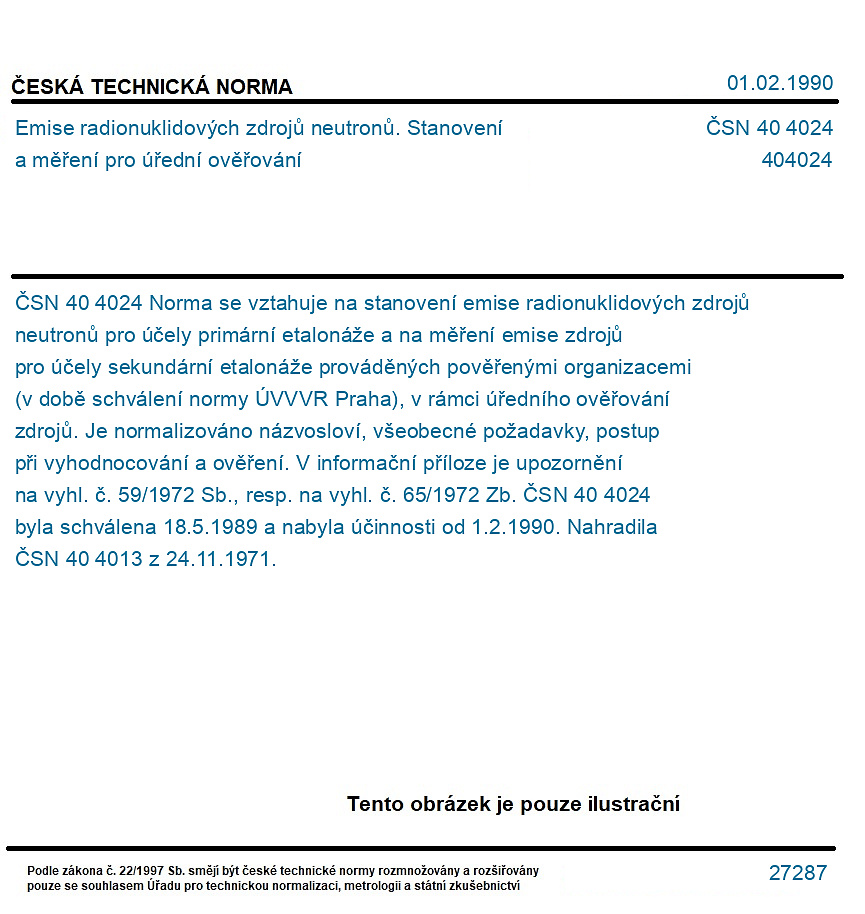 ČESKÁ TECHNICKÁ NORMA

01.02.1990

Emise radionuklidových zdrojů neutronů. Stanovení a měření pro úřední ověřování

ČSN 40 4024
404024

ČSN 40 4024 Norma se vztahuje na stanovení emise radionuklidových zdrojů neutronů pro účely primární etalonáže a na měření emise zdrojů pro účely sekundární etalonáže prováděných pověřenými organizacemi (v době schválení normy ÚVVVR Praha), v rámci úředního ověřování zdrojů. Je normalizováno názvosloví, všeobecné požadavky, postup při vyhodnocování a ověření. V informační příloze je upozornění na vyhl. č. 59/1972 Sb., resp. na vyhl. č. 65/1972 Zb. ČSN 40 4024 byla schválena 18.5.1989 a nabyla účinnosti od 1.2.1990. Nahradila ČSN 40 4013 z 24.11.1971.

Tento obrázek je pouze ilustrační

Podle zákona č. 22/1997 Sb. smějí být české technické normy rozmnožovány a rozšiřovány pouze se souhlasem Úřadu pro technickou normalizaci, metrologii a státní zkušebnictví

27287